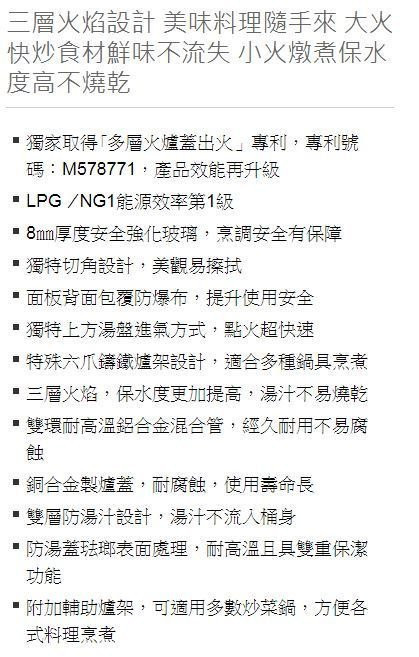 三層火焰設計 美味料理隨手來 大火快炒食材鮮味不流失 小火燉煮保水度高不燒乾

• 獨家取得「多層火爐蓋出火」專利，專利號碼：M578771，產品效能再升級
• LPG／NG1能源效率第1級
• 8㎜厚度安全強化玻璃，烹調安全有保障
• 獨特切角設計，美觀易擦拭
• 面板背面包覆防爆布，提升使用安全
• 獨特上方湯盤進氣方式，點火超快速
• 特殊六爪鑄鐵爐架設計，適合多種鍋具烹煮
• 三層火焰，保水度更加提高，湯汁不易燒乾
• 雙環耐高溫鋁合金混合管，經久耐用不易腐蝕
• 銅合金製爐蓋，耐腐蝕，使用壽命長
• 雙層防湯汁設計，湯汁不流入桶身
• 防湯蓋琺瑯表面處理，耐高溫且具雙重保潔功能
• 附加輔助爐架，可適用多數炒菜鍋，方便各式料理烹煮